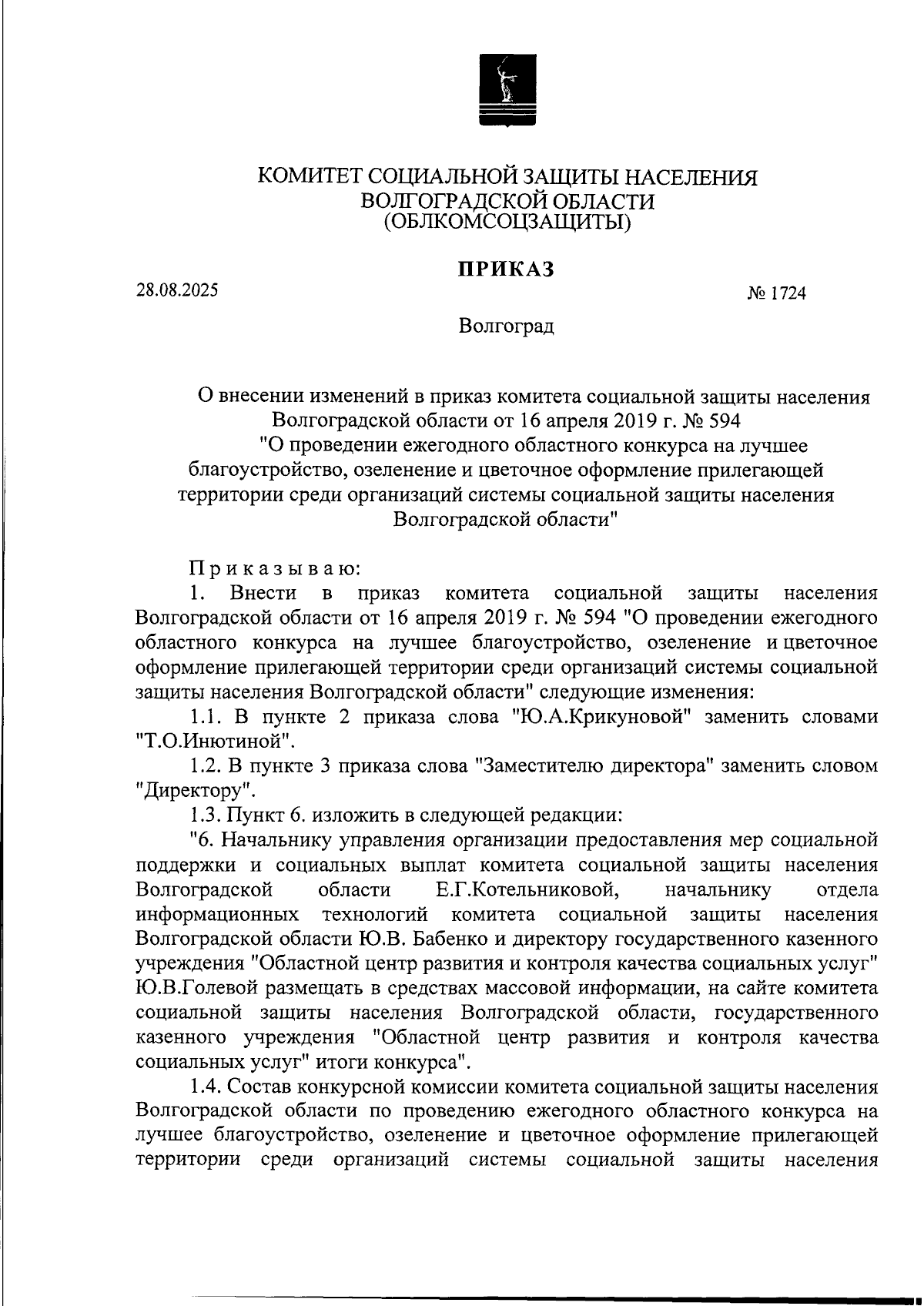 КОМИТЕТ СОЦИАЛЬНОЙ ЗАЩИТЫ НАСЕЛЕНИЯ
ВОЛГОГРАДСКОЙ ОБЛАСТИ
(ОБЛКОМСОЦЗАЩИТЫ)

ПРИКАЗ

28.08.2025

№ 1724

Волгоград

О внесении изменений в приказ комитета социальной защиты населения Волгоградской области от 16 апреля 2019 г. № 594 "О проведении ежегодного областного конкурса на лучшее благоустройство, озеленение и цветочное оформление прилегающей территории среди организаций системы социальной защиты населения Волгоградской области"

Приказываю:

1. Внести в приказ комитета социальной защиты населения Волгоградской области от 16 апреля 2019 г. № 594 "О проведении ежегодного областного конкурса на лучшее благоустройство, озеленение и цветочное оформление прилегающей территории среди организаций системы социальной защиты населения Волгоградской области" следующие изменения:

1.1. В пункте 2 приказа слова "Ю.А.Крикуновой" заменить словами "Т.О.Инютиной".

1.2. В пункте 3 приказа слова "Заместителю директора" заменить словом "Директору".

1.3. Пункт 6. изложить в следующей редакции:

"6. Начальнику управления организации предоставления мер социальной поддержки и социальных выплат комитета социальной защиты населения Волгоградской области Е.Г.Котельниковой, начальнику отдела информационных технологий комитета социальной защиты населения Волгоградской области Ю.В. Бабенко и директору государственного казенного учреждения "Областной центр развития и контроля качества социальных услуг" Ю.В.Голевой размещать в средствах массовой информации, на сайте комитета социальной защиты населения Волгоградской области, государственного казенного учреждения "Областной центр развития и контроля качества социальных услуг" итоги конкурса".

1.4. Состав конкурсной комиссии комитета социальной защиты населения Волгоградской области по проведению ежегодного областного конкурса на лучшее благоустройство, озеленение и цветочное оформление прилегающей территории среди организаций системы социальной защиты населения